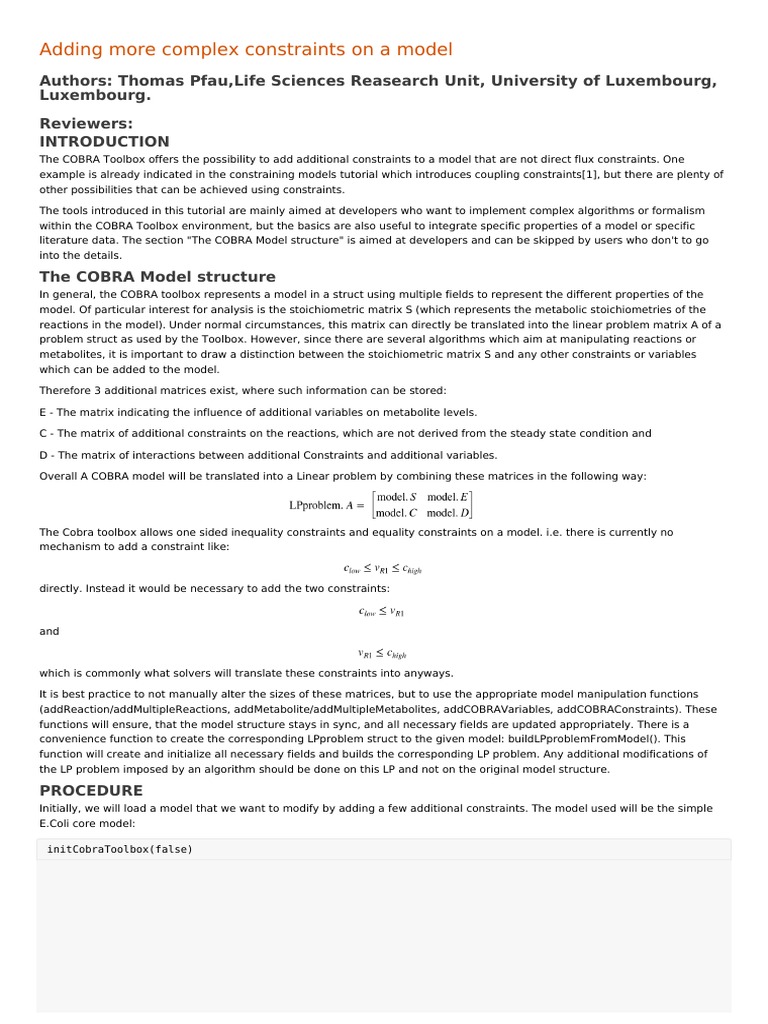 Adding more complex constraints on a model

Authors: Thomas Pfau,Life Sciences Reasearch Unit, University of Luxembourg, Luxembourg.

Reviewers:

INTRODUCTION

The COBRA Toolbox offers the possibility to add additional constraints to a model that are not direct flux constraints. One example is already indicated in the constraining models tutorial which introduces coupling constraints[1], but there are plenty of other possibilities that can be achieved using constraints.

The tools introduced in this tutorial are mainly aimed at developers who want to implement complex algorithms or formalism within the COBRA Toolbox environment, but the basics are also useful to integrate specific properties of a model or specific literature data. The section "The COBRA Model structure" is aimed at developers and can be skipped by users who don't to go into the details.

The COBRA Model structure

In general, the COBRA toolbox represents a model in a struct using multiple fields to represent the different properties of the model. Of particular interest for analysis is the stoichiometric matrix S (which represents the metabolic stoichiometries of the reactions in the model). Under normal circumstances, this matrix can directly be translated into the linear problem matrix A of a problem struct as used by the Toolbox. However, since there are several algorithms which aim at manipulating reactions or metabolites, it is important to draw a distinction between the stoichiometric matrix S and any other constraints or variables which can be added to the model.

Therefore 3 additional matrices exist, where such information can be stored:

E - The matrix indicating the influence of additional variables on metabolite levels.

C - The matrix of additional constraints on the reactions, which are not derived from the steady state condition and

D - The matrix of interactions between additional Constraints and additional variables.

Overall A COBRA model will be translated into a Linear problem by combining these matrices in the following way:

$\text{LPproblem}.A = \begin{bmatrix} \text{model}.S & \text{model}.E \\ \text{model}.C & \text{model}.D \end{bmatrix}$

The Cobra toolbox allows one sided inequality constraints and equality constraints on a model. i.e. there is currently no mechanism to add a constraint like:

$c_{low} \leq v_{R1} \leq c_{high}$

directly. Instead it would be necessary to add the two constraints:

$c_{low} \leq v_{R1}$

and

$v_{R1} \leq c_{high}$

which is commonly what solvers will translate these constraints into anyways.

It is best practice to not manually alter the sizes of these matrices, but to use the appropriate model manipulation functions (addReaction/addMultipleReactions, addMetabolite/addMultipleMetabolites, addCOBRAVariables, addCOBRAConstraints). These functions will ensure, that the model structure stays in sync, and all necessary fields are updated appropriately. There is a convenience function to create the corresponding LPproblem struct to the given model: buildLPproblemFromModel(). This function will create and initialize all necessary fields and builds the corresponding LP problem. Any additional modifications of the LP problem imposed by an algorithm should be done on this LP and not on the original model structure.

PROCEDURE

Initially, we will load a model that we want to modify by adding a few additional constraints. The model used will be the simple E.Coli core model:

initCobraToolbox(false)